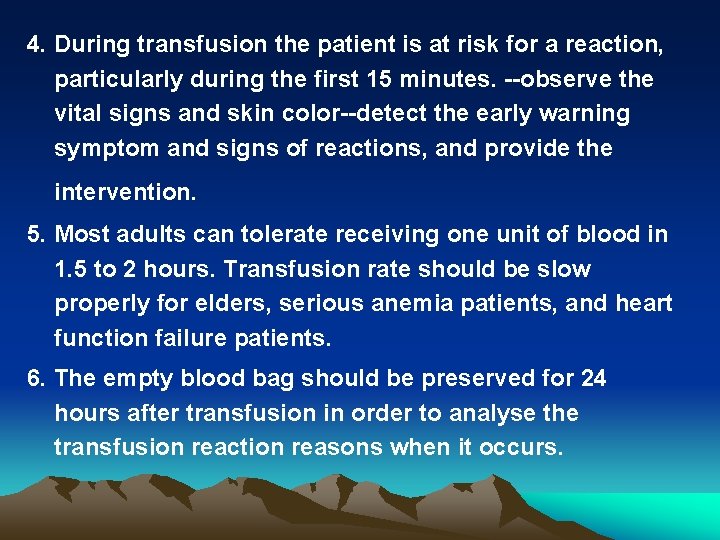 4. During transfusion the patient is at risk for a reaction, particularly during the first 15 minutes. --observe the vital signs and skin color--detect the early warning symptom and signs of reactions, and provide the intervention.

5. Most adults can tolerate receiving one unit of blood in 1.5 to 2 hours. Transfusion rate should be slow properly for elders, serious anemia patients, and heart function failure patients.

6. The empty blood bag should be preserved for 24 hours after transfusion in order to analyse the transfusion reaction reasons when it occurs.